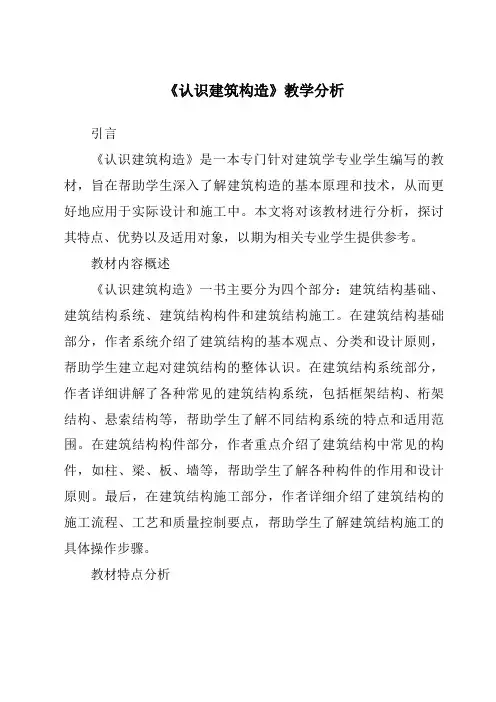 《认识建筑构造》教学分析

引言

《认识建筑构造》是一本专门针对建筑学专业学生编写的教材，旨在帮助学生深入了解建筑构造的基本原理和技术，从而更好地应用于实际设计和施工中。本文将对该教材进行分析，探讨其特点、优势以及适用对象，以期为相关专业学生提供参考。

教材内容概述

《认识建筑构造》一书主要分为四个部分：建筑结构基础、建筑结构系统、建筑结构构件和建筑结构施工。在建筑结构基础部分，作者系统介绍了建筑结构的基本观点、分类和设计原则，帮助学生建立起对建筑结构的整体认识。在建筑结构系统部分，作者详细讲解了各种常见的建筑结构系统，包括框架结构、桁架结构、悬索结构等，帮助学生了解不同结构系统的特点和适用范围。在建筑结构构件部分，作者重点介绍了建筑结构中常见的构件，如柱、梁、板、墙等，帮助学生了解各种构件的作用和设计原则。最后，在建筑结构施工部分，作者详细介绍了建筑结构的施工流程、工艺和质量控制要点，帮助学生了解建筑结构施工的具体操作步骤。

教材特点分析